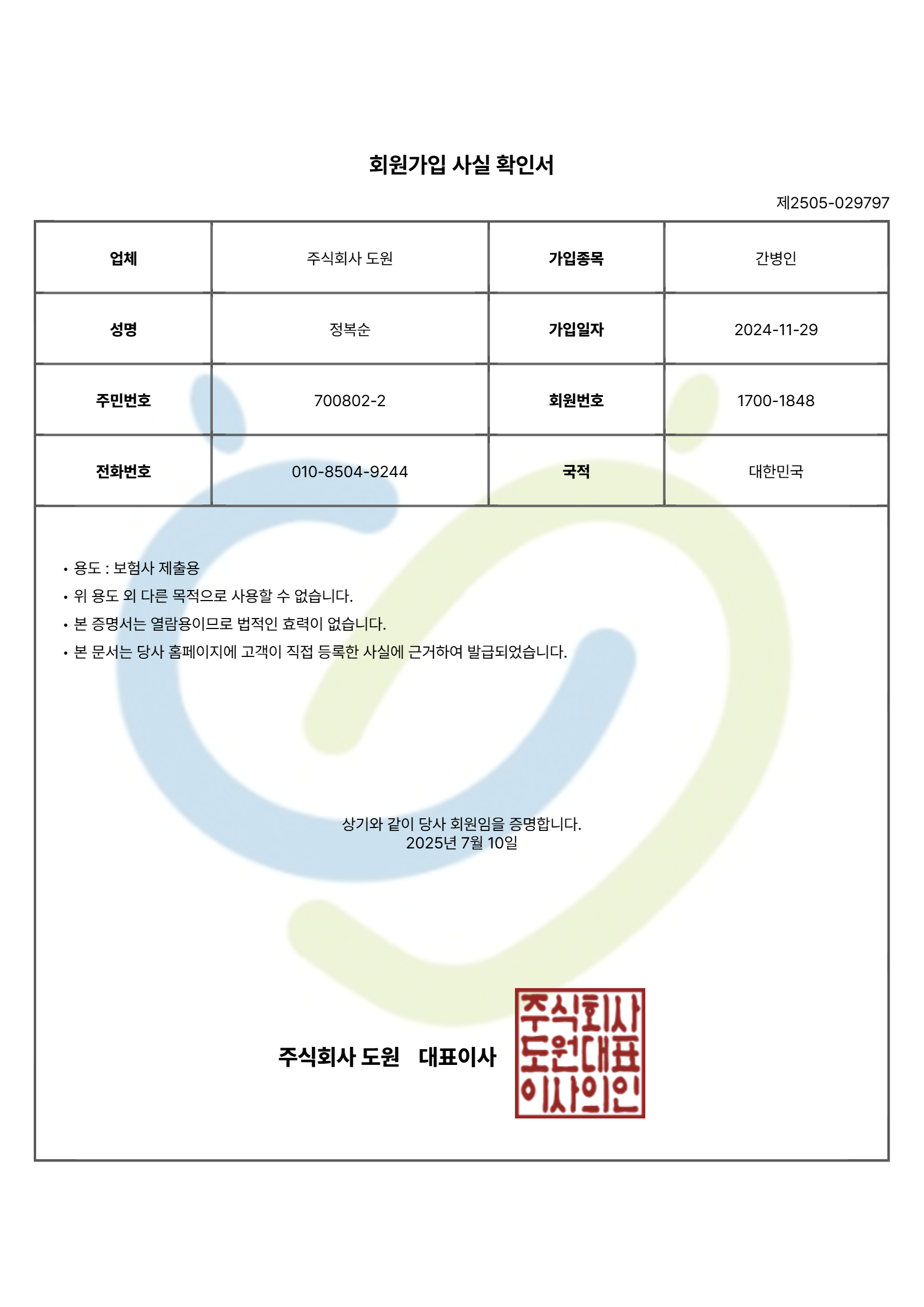 회원가입 사실 확인서

제2505-029797

| 업체 | 주식회사 도원 | 가입종목 | 간병인 |
|---|---|---|---|
| 성명 | 정복순 | 가입일자 | 2024-11-29 |
| 주민번호 | 700802-2 | 회원번호 | 1700-1848 |
| 전화번호 | 010-8504-9244 | 국적 | 대한민국 |

• 용도 : 보험사 제출용
• 위 용도 외 다른 목적으로 사용할 수 없습니다.
• 본 증명서는 열람용이므로 법적인 효력이 없습니다.
• 본 문서는 당사 홈페이지에 고객이 직접 등록한 사실에 근거하여 발급되었습니다.

상기와 같이 당사 회원임을 증명합니다.
2025년 7월 10일

주식회사 도원 대표이사

주식회사
도원대표
이사의인